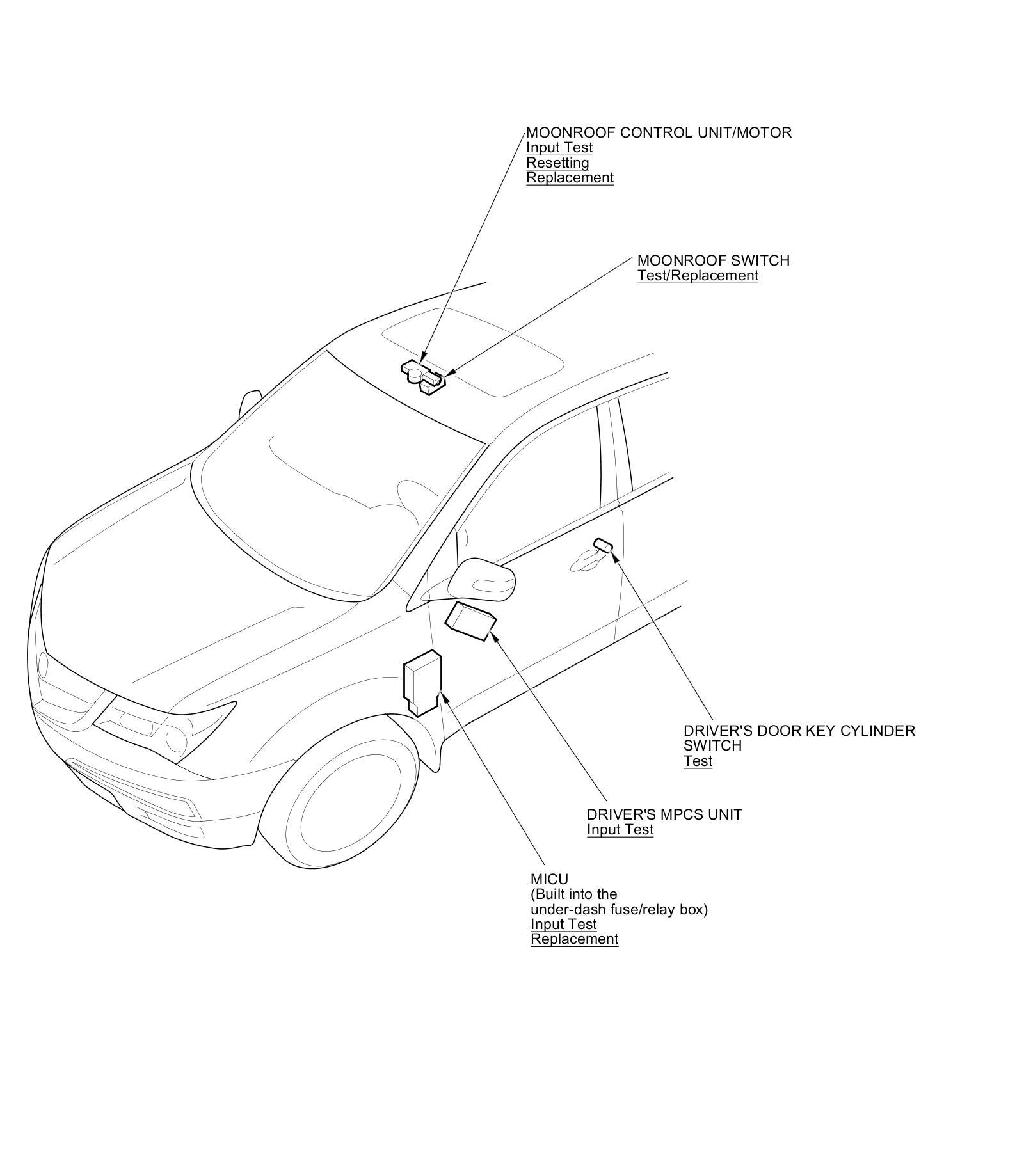 MOONROOF CONTROL UNIT/MOTOR
Input Test
Resetting
Replacement

MOONROOF SWITCH
Test/Replacement

DRIVER'S DOOR KEY CYLINDER SWITCH
Test

DRIVER'S MPCS UNIT
Input Test

MICU
(Built into the under-dash fuse/relay box)
Input Test
Replacement